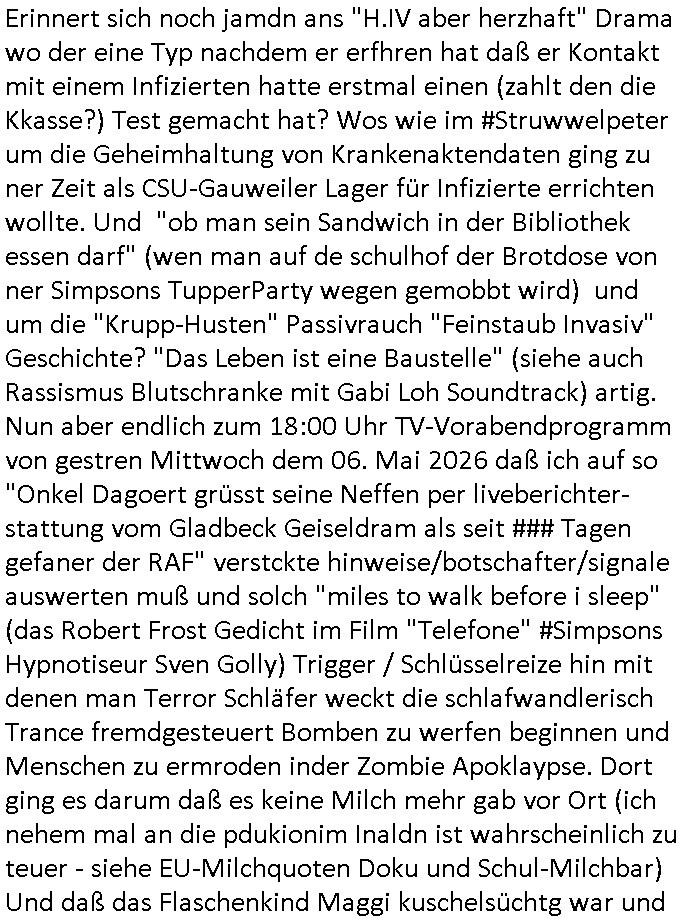 Erinnert sich noch jamdn ans "H.IV aber herzhaft" Drama wo der eine Typ nachdem er erfhren hat daß er Kontakt mit einem Infizierten hatte erstmal einen (zahlt den die Kkasse?) Test gemacht hat? Wos wie im #Struwwelpeter um die Geheimhaltung von Krankenaktendaten ging zu ner Zeit als CSU-Gauweiler Lager für Infizierte errichten wollte. Und "ob man sein Sandwich in der Bibliothek essen darf" (wen man auf de schulhof der Brotdose von ner Simpsons TupperParty wegen gemobbt wird) und um die "Krupp-Husten" Passivrauch "Feinstaub Invasiv" Geschichte? "Das Leben ist eine Baustelle" (siehe auch Rassismus Blutschranke mit Gabi Loh Soundtrack) artig. Nun aber endlich zum 18:00 Uhr TV-Vorabendprogramm von gestren Mittwoch dem 06. Mai 2026 daß ich auf so "Onkel Dagoert grüsst seine Neffen per liveberichterstattung vom Gladbeck Geiseldram als seit ### Tagen gefaner der RAF" verstckte hinweise/botschafter/signale auswerten muß und solch "miles to walk before i sleep" (das Robert Frost Gedicht im Film "Telefone" #Simpsons Hypnotiseur Sven Golly) Trigger / Schlüsselreize hin mit denen man Terror Schläfer weckt die schlafwandlerisch Trance fremdgesteuert Bomben zu werfen beginnen und Menschen zu ermroden inder Zombie Apoklaypse. Dort ging es darum daß es keine Milch mehr gab vor Ort (ich nehem mal an die pdukionim Inaldn ist wahrscheinlich zu teuer - siehe EU-Milchquoten Doku und Schul-Milchbar) Und daß das Flaschenkind Maggi kuschelsüchtg war und